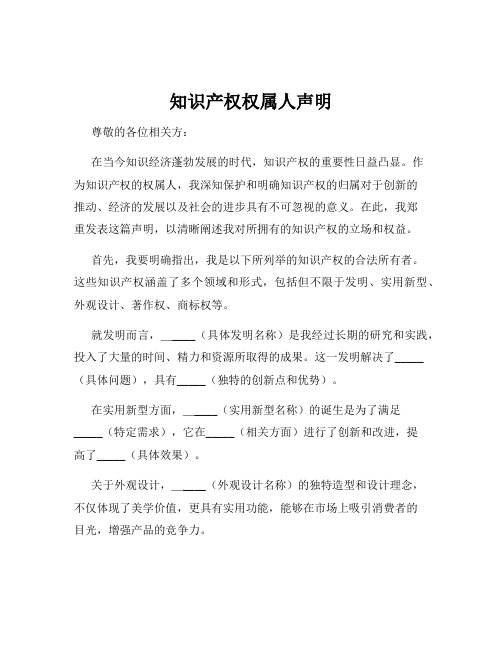 知识产权权属人声明

尊敬的各位相关方：

在当今知识经济蓬勃发展的时代，知识产权的重要性日益凸显。作为知识产权的权属人，我深知保护和明确知识产权的归属对于创新的推动、经济的发展以及社会的进步具有不可忽视的意义。在此，我郑重发表这篇声明，以清晰阐述我对所拥有的知识产权的立场和权益。

首先，我要明确指出，我是以下所列举的知识产权的合法所有者。这些知识产权涵盖了多个领域和形式，包括但不限于发明、实用新型、外观设计、著作权、商标权等。

就发明而言，______（具体发明名称）是我经过长期的研究和实践，投入了大量的时间、精力和资源所取得的成果。这一发明解决了_____（具体问题），具有_____（独特的创新点和优势）。

在实用新型方面，______（实用新型名称）的诞生是为了满足_____（特定需求），它在_____（相关方面）进行了创新和改进，提高了_____（具体效果）。

关于外观设计，______（外观设计名称）的独特造型和设计理念，不仅体现了美学价值，更具有实用功能，能够在市场上吸引消费者的目光，增强产品的竞争力。